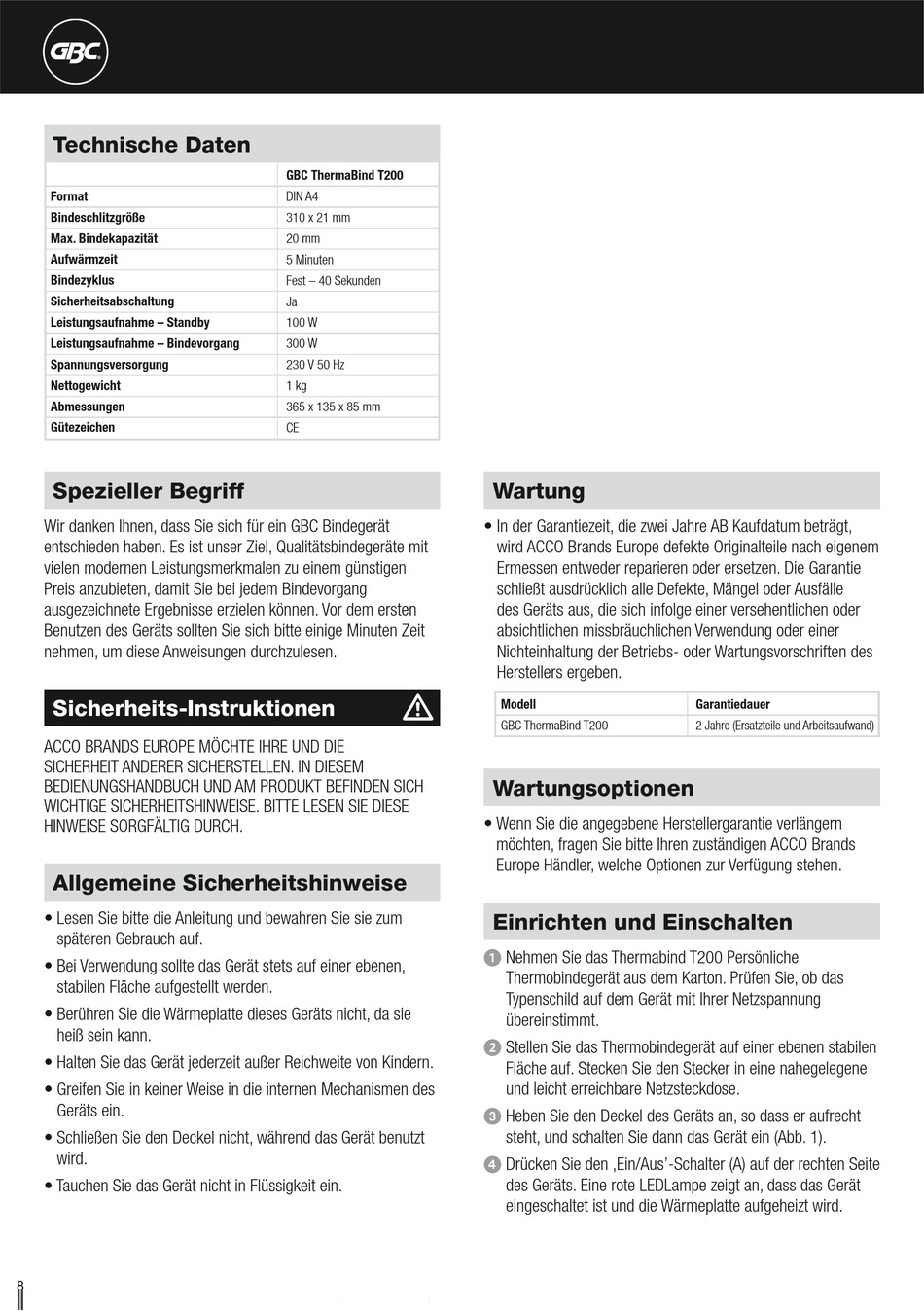 GBC

Technische Daten

| | GBC ThermaBind T200 |
|---|---|
| Format | DIN A4 |
| Bindeschlitzgröße | 310 x 21 mm |
| Max. Bindekapazität | 20 mm |
| Aufwärmzeit | 5 Minuten |
| Bindezyklus | Fest – 40 Sekunden |
| Sicherheitsabschaltung | Ja |
| Leistungsaufnahme – Standby | 100 W |
| Leistungsaufnahme – Bindevorgang | 300 W |
| Spannungsversorgung | 230 V 50 Hz |
| Nettogewicht | 1 kg |
| Abmessungen | 365 x 135 x 85 mm |
| Gütezeichen | CE |

Spezieller Begriff

Wir danken Ihnen, dass Sie sich für ein GBC Bindegerät entschieden haben. Es ist unser Ziel, Qualitätsbindegeräte mit vielen modernen Leistungsmerkmalen zu einem günstigen Preis anzubieten, damit Sie bei jedem Bindevorgang ausgezeichnete Ergebnisse erzielen können. Vor dem ersten Benutzen des Geräts sollten Sie sich bitte einige Minuten Zeit nehmen, um diese Anweisungen durchzulesen.

Sicherheits-Instruktionen

ACCO BRANDS EUROPE MÖCHTE IHRE UND DIE SICHERHEIT ANDERER SICHERSTELLEN. IN DIESEM BEDIENUNGSHANDBUCH UND AM PRODUKT BEFINDEN SICH WICHTIGE SICHERHEITSHINWEISE. BITTE LESEN SIE DIESE HINWEISE SORGFÄLTIG DURCH.

Allgemeine Sicherheitshinweise

• Lesen Sie bitte die Anleitung und bewahren Sie sie zum späteren Gebrauch auf.
• Bei Verwendung sollte das Gerät stets auf einer ebenen, stabilen Fläche aufgestellt werden.
• Berühren Sie die Wärmeplatte dieses Geräts nicht, da sie heiß sein kann.
• Halten Sie das Gerät jederzeit außer Reichweite von Kindern.
• Greifen Sie in keiner Weise in die internen Mechanismen des Geräts ein.
• Schließen Sie den Deckel nicht, während das Gerät benutzt wird.
• Tauchen Sie das Gerät nicht in Flüssigkeit ein.

Wartung

• In der Garantiezeit, die zwei Jahre AB Kaufdatum beträgt, wird ACCO Brands Europe defekte Originalteile nach eigenem Ermessen entweder reparieren oder ersetzen. Die Garantie schließt ausdrücklich alle Defekte, Mängel oder Ausfälle des Geräts aus, die sich infolge einer versehentlichen oder absichtlichen missbräuchlichen Verwendung oder einer Nichteinhaltung der Betriebs- oder Wartungsvorschriften des Herstellers ergeben.

| Modell | Garantiedauer |
|---|---|
| GBC ThermaBind T200 | 2 Jahre (Ersatzteile und Arbeitsaufwand) |

Wartungsoptionen

• Wenn Sie die angegebene Herstellergarantie verlängern möchten, fragen Sie bitte Ihren zuständigen ACCO Brands Europe Händler, welche Optionen zur Verfügung stehen.

Einrichten und Einschalten

1 Nehmen Sie das Thermabind T200 Persönliche Thermobindegerät aus dem Karton. Prüfen Sie, ob das Typenschild auf dem Gerät mit Ihrer Netzspannung übereinstimmt.
2 Stellen Sie das Thermobindegerät auf einer ebenen stabilen Fläche auf. Stecken Sie den Stecker in eine nahegelegene und leicht erreichbare Netzsteckdose.
3 Heben Sie den Deckel des Geräts an, so dass er aufrecht steht, und schalten Sie dann das Gerät ein (Abb. 1).
4 Drücken Sie den ‚Ein/Aus'-Schalter (A) auf der rechten Seite des Geräts. Eine rote LEDLampe zeigt an, dass das Gerät eingeschaltet ist und die Wärmeplatte aufgeheizt wird.

8